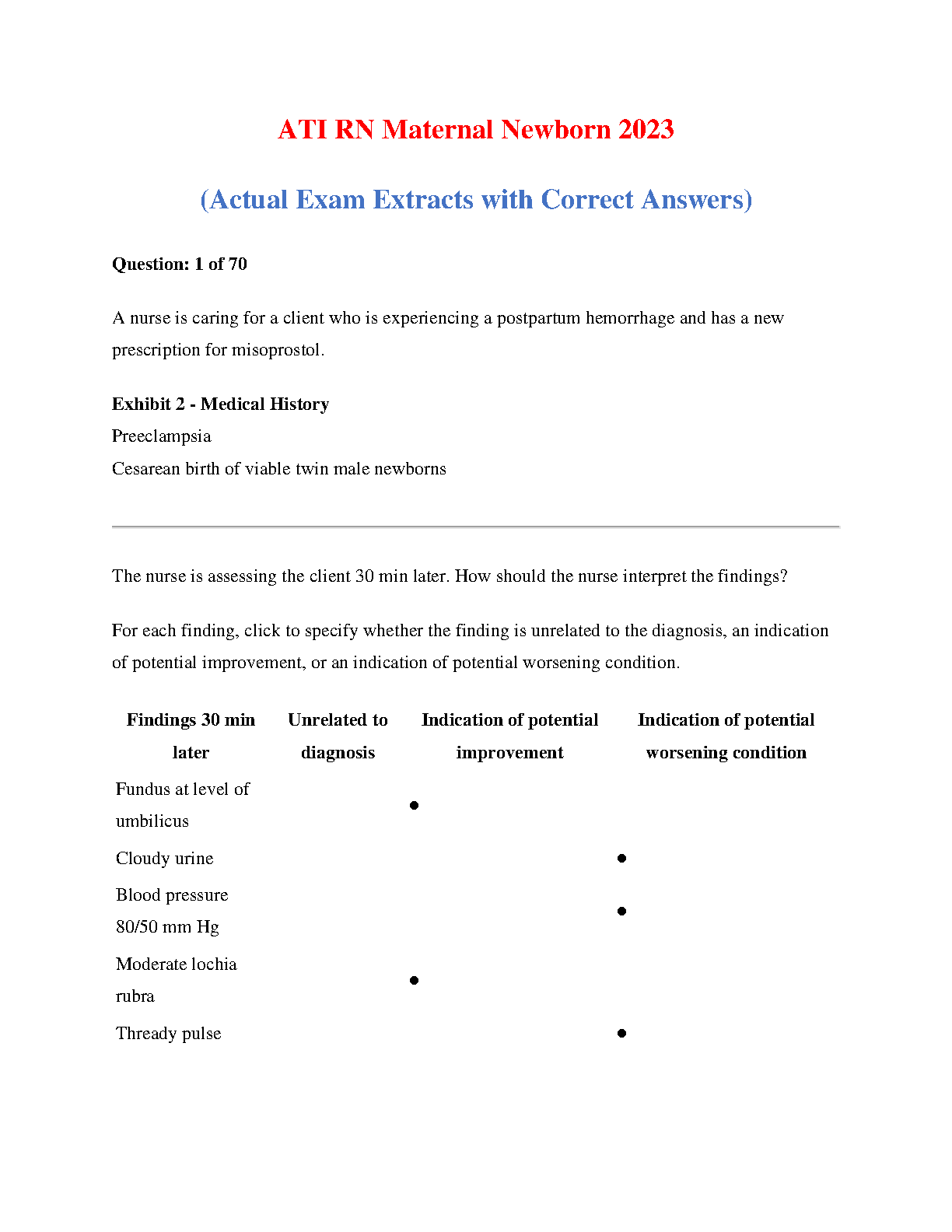 ATI RN Maternal Newborn 2023

(Actual Exam Extracts with Correct Answers)

Question: 1 of 70

A nurse is caring for a client who is experiencing a postpartum hemorrhage and has a new prescription for misoprostol.

Exhibit 2 - Medical History
Preeclampsia
Cesarean birth of viable twin male newborns

The nurse is assessing the client 30 min later. How should the nurse interpret the findings?

For each finding, click to specify whether the finding is unrelated to the diagnosis, an indication of potential improvement, or an indication of potential worsening condition.

| Findings 30 min later | Unrelated to diagnosis | Indication of potential improvement | Indication of potential worsening condition |
|---|---|---|---|
| Fundus at level of umbilicus | | ● | |
| Cloudy urine | | | ● |
| Blood pressure 80/50 mm Hg | | | ● |
| Moderate lochia rubra | | ● | |
| Thready pulse | | | ● |